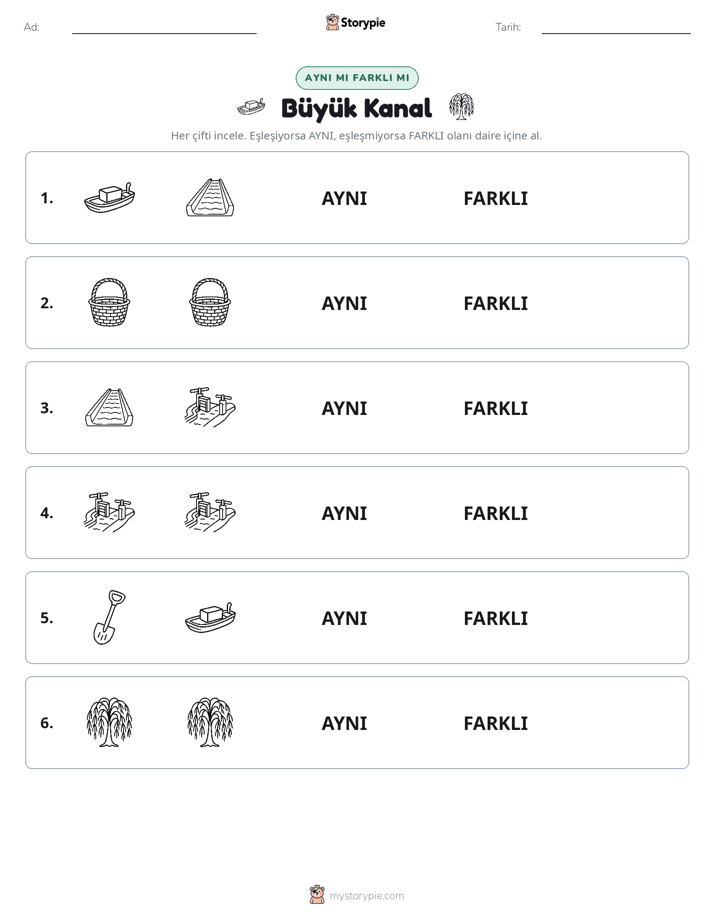 Ad: ____ Storypie Tarih: ____

AYNI MI FARKLI MI

Büyük Kanal

Her çifti incele. Eşleşiyorsa AYNI, eşleşmiyorsa FARKLI olanı daire içine al.

1. AYNI FARKLI

2. AYNI FARKLI

3. AYNI FARKLI

4. AYNI FARKLI

5. AYNI FARKLI

6. AYNI FARKLI

mystorypie.com